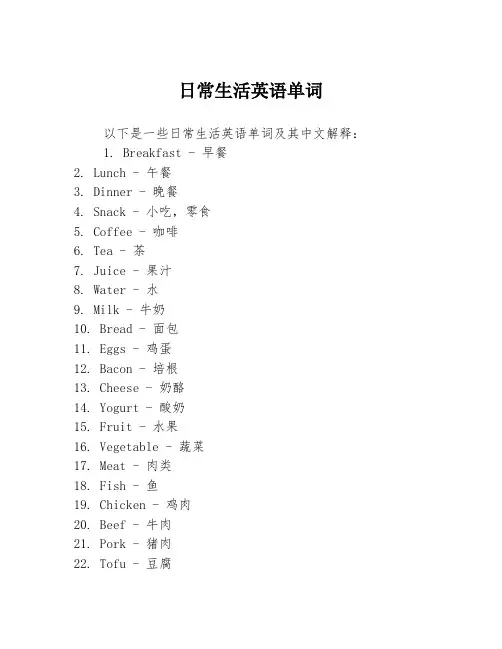 日常生活英语单词

以下是一些日常生活英语单词及其中文解释：
1. Breakfast - 早餐
2. Lunch - 午餐
3. Dinner - 晚餐
4. Snack - 小吃，零食
5. Coffee - 咖啡
6. Tea - 茶
7. Juice - 果汁
8. Water - 水
9. Milk - 牛奶
10. Bread - 面包
11. Eggs - 鸡蛋
12. Bacon - 培根
13. Cheese - 奶酪
14. Yogurt - 酸奶
15. Fruit - 水果
16. Vegetable - 蔬菜
17. Meat - 肉类
18. Fish - 鱼
19. Chicken - 鸡肉
20. Beef - 牛肉
21. Pork - 猪肉
22. Tofu - 豆腐